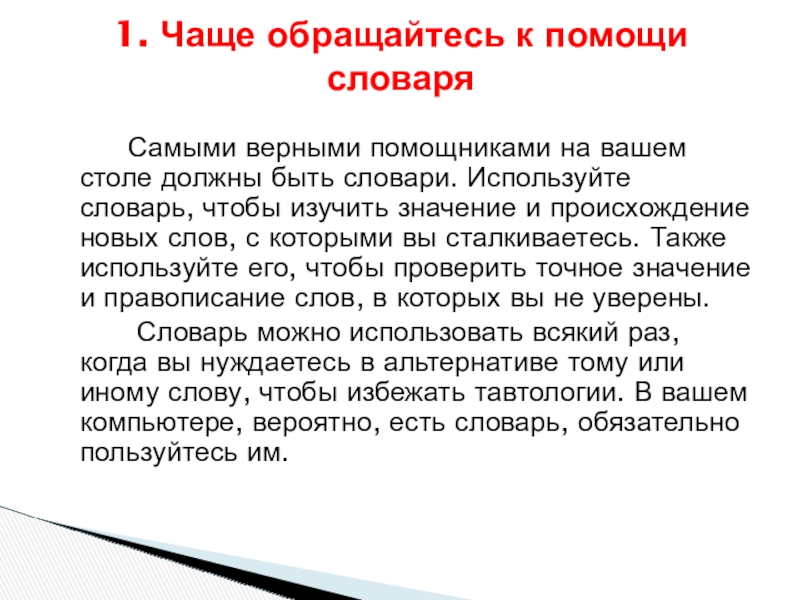 1. Чаще обращайтесь к помощи словаря

Самыми верными помощниками на вашем столе должны быть словари. Используйте словарь, чтобы изучить значение и происхождение новых слов, с которыми вы сталкиваетесь. Также используйте его, чтобы проверить точное значение и правописание слов, в которых вы не уверены.

Словарь можно использовать всякий раз, когда вы нуждаетесь в альтернативе тому или иному слову, чтобы избежать тавтологии. В вашем компьютере, вероятно, есть словарь, обязательно пользуйтесь им.